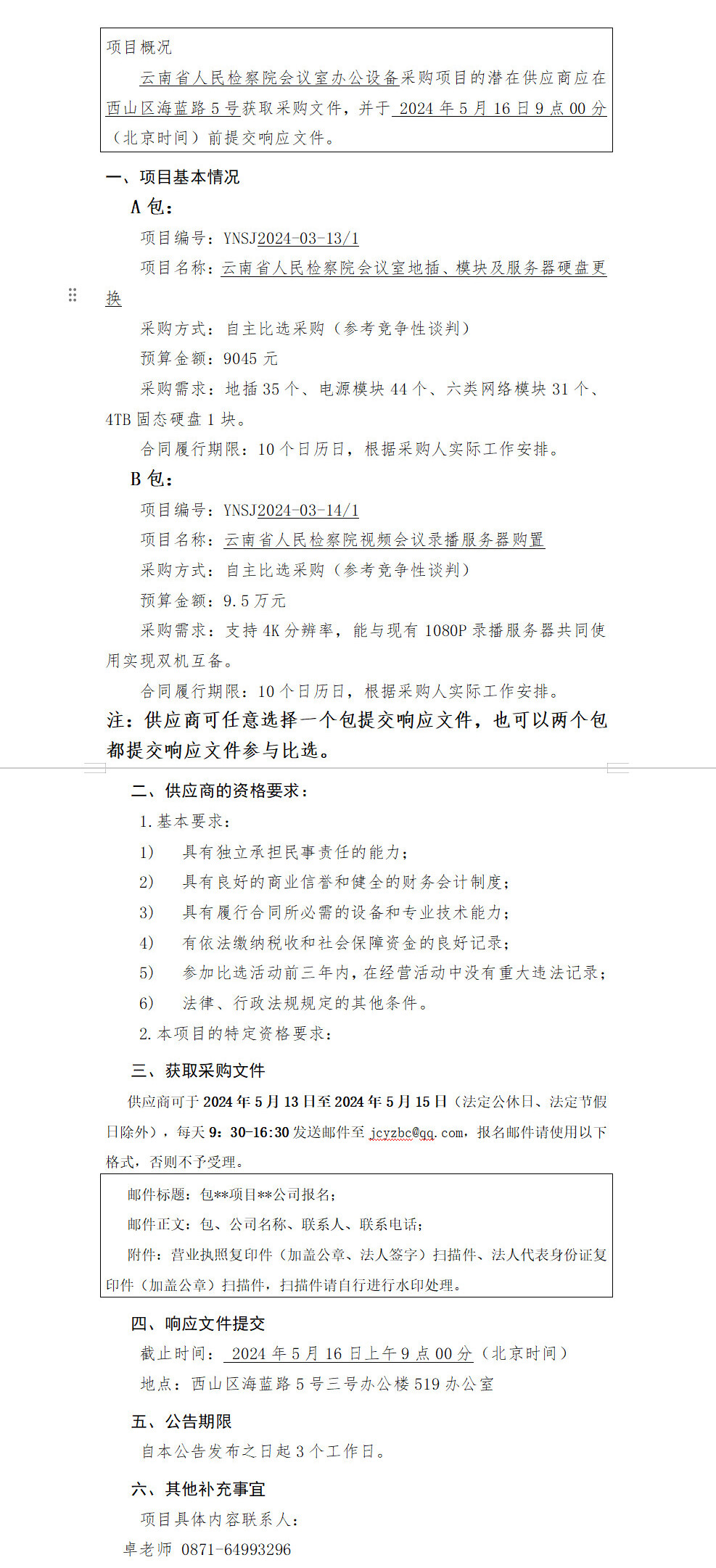 项目概况

云南省人民检察院会议室办公设备采购项目的潜在供应商应在西山区海蓝路5号获取采购文件，并于 2024年5月16日9点00分（北京时间）前提交响应文件。

一、项目基本情况

A包：

项目编号：YNSJ2024-03-13/1

项目名称：云南省人民检察院会议室地插、模块及服务器硬盘更换

采购方式：自主比选采购（参考竞争性谈判）

预算金额：9045元

采购需求：地插35个、电源模块44个、六类网络模块31个、4TB固态硬盘1块。

合同履行期限：10个日历日，根据采购人实际工作安排。

B包：

项目编号：YNSJ2024-03-14/1

项目名称：云南省人民检察院视频会议录播服务器购置

采购方式：自主比选采购（参考竞争性谈判）

预算金额：9.5万元

采购需求：支持4K分辨率，能与现有1080P录播服务器共同使用实现双机互备。

合同履行期限：10个日历日，根据采购人实际工作安排。

注：供应商可任意选择一个包提交响应文件，也可以两个包都提交响应文件参与比选。

二、供应商的资格要求：

1.基本要求：

1) 具有独立承担民事责任的能力；

2) 具有良好的商业信誉和健全的财务会计制度；

3) 具有履行合同所必需的设备和专业技术能力；

4) 有依法缴纳税收和社会保障资金的良好记录；

5) 参加比选活动前三年内，在经营活动中没有重大违法记录；

6) 法律、行政法规规定的其他条件。

2.本项目的特定资格要求：

三、获取采购文件

供应商可于2024年5月13日至2024年5月15日（法定公休日、法定节假日除外），每天9：30-16:30发送邮件至 jcyzbc@qq.com，报名邮件请使用以下格式，否则不予受理。

邮件标题：包**项目**公司报名；

邮件正文：包、公司名称、联系人、联系电话；

附件：营业执照复印件（加盖公章、法人签字）扫描件、法人代表身份证复印件（加盖公章）扫描件，扫描件请自行进行水印处理。

四、响应文件提交

截止时间： 2024年5月16日上午9点00分（北京时间）

地点：西山区海蓝路5号三号办公楼519办公室

五、公告期限

自本公告发布之日起3个工作日。

六、其他补充事宜

项目具体内容联系人：

卓老师 0871-64993296